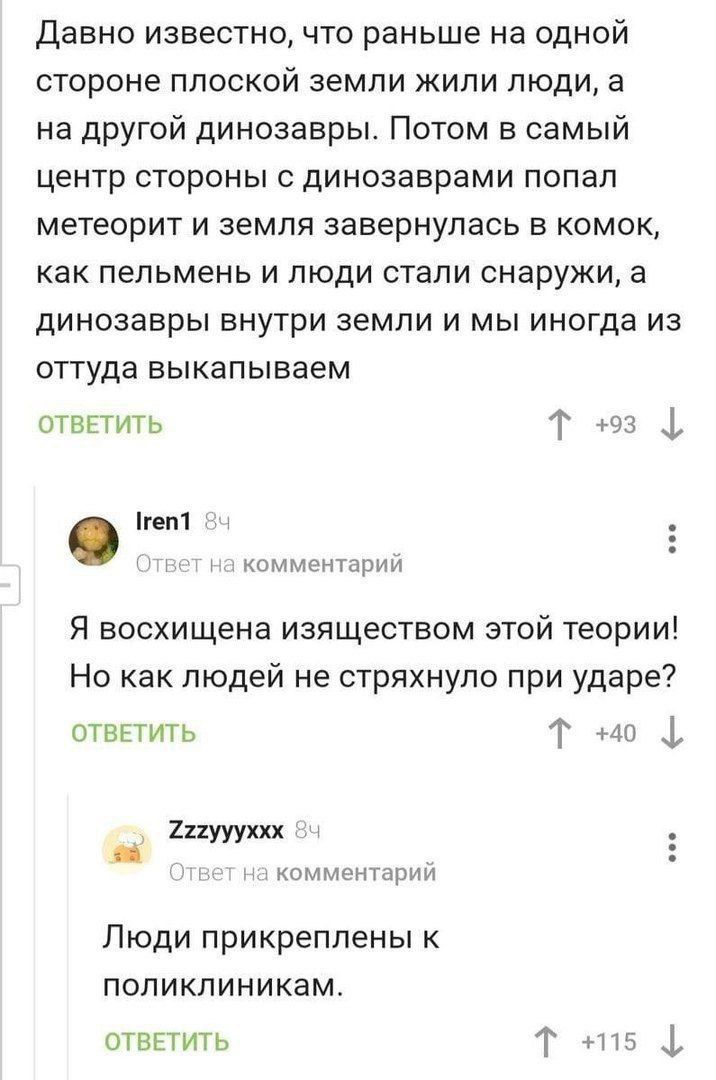 Давно известно, что раньше на одной стороне плоской земли жили люди, а на другой динозавры. Потом в самый центр стороны с динозаврами попал метеорит и земля завернулась в комок, как пельмень и люди стали снаружи, а динозавры внутри земли и мы иногда из оттуда выкапываем

ОТВЕТИТЬ ↑ +93 ↓

Iren1 8ч
Ответ на комментарий

Я восхищена изяществом этой теории! Но как людей не стряхнуло при ударе?

ОТВЕТИТЬ ↑ +40 ↓

Zzzyyyxxx 8ч
Ответ на комментарий

Люди прикреплены к поликлиникам.

ОТВЕТИТЬ ↑ +115 ↓